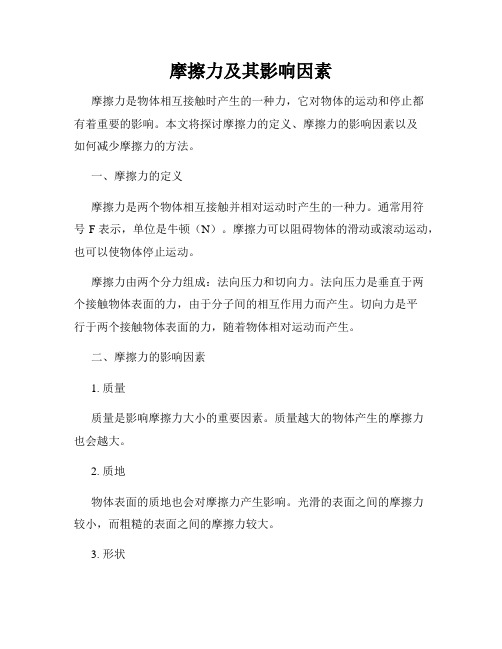 摩擦力及其影响因素

摩擦力是物体相互接触时产生的一种力，它对物体的运动和停止都有着重要的影响。本文将探讨摩擦力的定义、摩擦力的影响因素以及如何减少摩擦力的方法。

一、摩擦力的定义

摩擦力是两个物体相互接触并相对运动时产生的一种力。通常用符号 F 表示，单位是牛顿（N）。摩擦力可以阻碍物体的滑动或滚动运动，也可以使物体停止运动。

摩擦力由两个分力组成：法向压力和切向力。法向压力是垂直于两个接触物体表面的力，由于分子间的相互作用力而产生。切向力是平行于两个接触物体表面的力，随着物体相对运动而产生。

二、摩擦力的影响因素

1. 质量

质量是影响摩擦力大小的重要因素。质量越大的物体产生的摩擦力也会越大。

2. 质地

物体表面的质地也会对摩擦力产生影响。光滑的表面之间的摩擦力较小，而粗糙的表面之间的摩擦力较大。

3. 形状